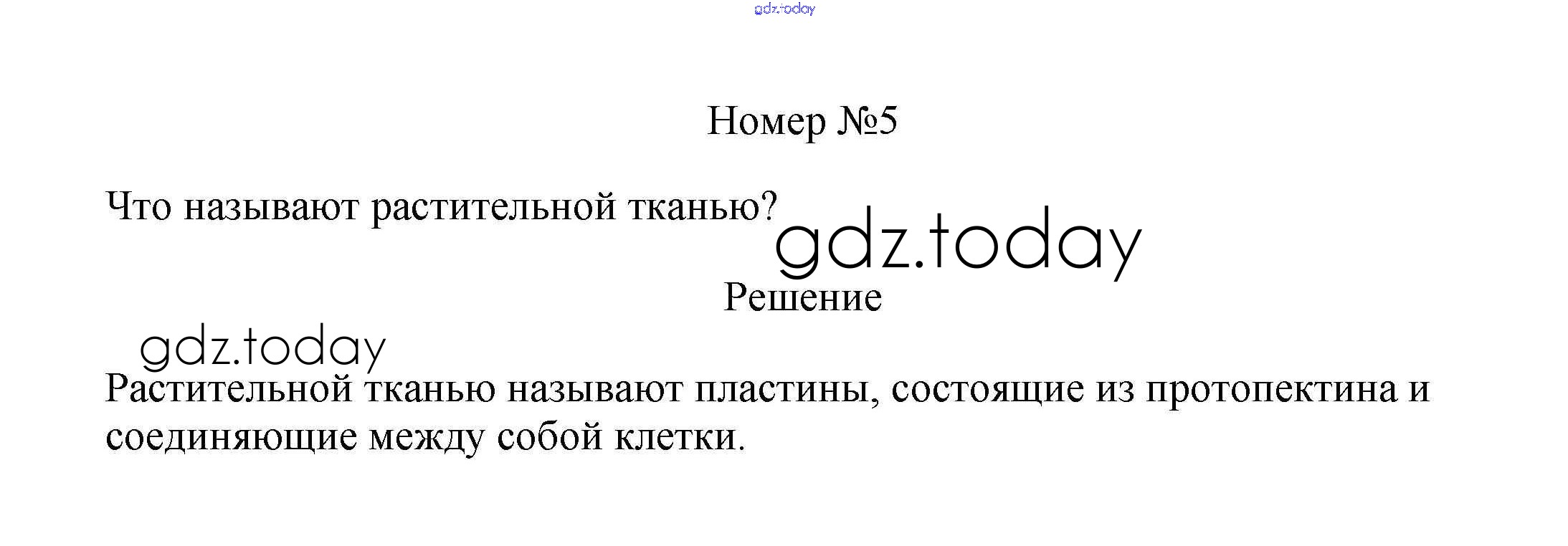 Номер №5

Что называют растительной тканью?

Решение

Растительной тканью называют пластины, состоящие из протопектина и соединяющие между собой клетки.

gdz.today